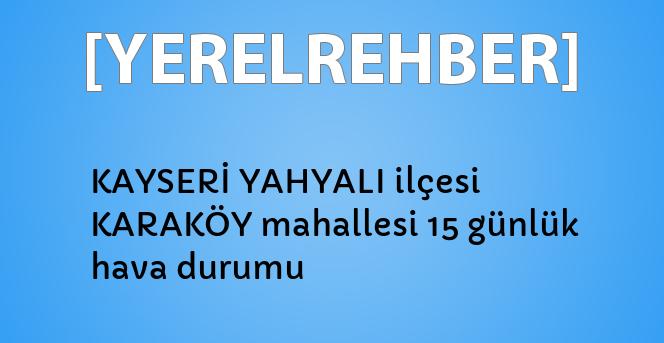 [YERELREHBER]

KAYSERİ YAHYALI ilçesi KARAKÖY mahallesi 15 günlük hava durumu